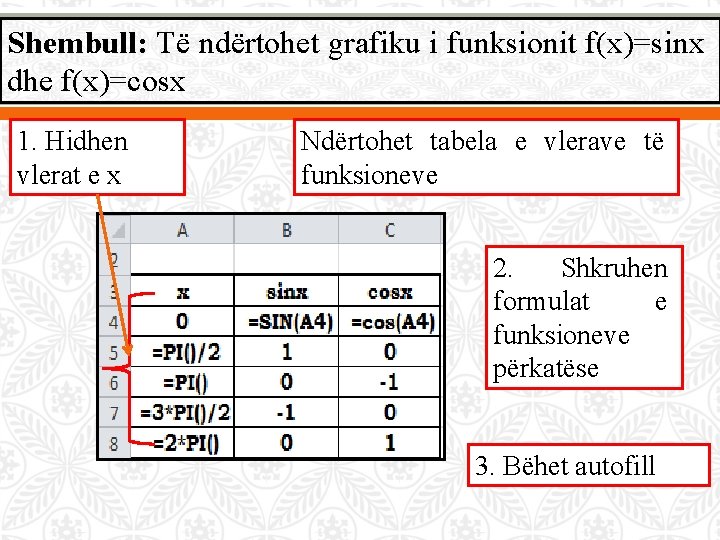 **Shembull:** Të ndërtohet grafiku i funksionit f(x)=sinx dhe f(x)=cosx

1. Hidhen vlerat e x

Ndërtohet tabela e vlerave të funksioneve

| | A | B | C |
|---|---|---|---|
| 2 | | | |
| 3 | x | sinx | cosx |
| 4 | 0 | =SIN(A4) | =cos(A4) |
| 5 | =PI()/2 | 1 | 0 |
| 6 | =PI() | 0 | -1 |
| 7 | =3*PI()/2 | -1 | 0 |
| 8 | =2*PI() | 0 | 1 |

2. Shkruhen formulat e funksioneve përkatëse

3. Bëhet autofill